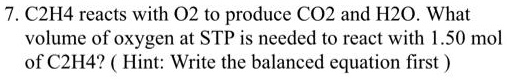 7. C2H4 reacts with O2 to produce CO2 and H2O. What volume of oxygen at STP is needed to react with 1.50 mol of C2H4? ( Hint: Write the balanced equation first )